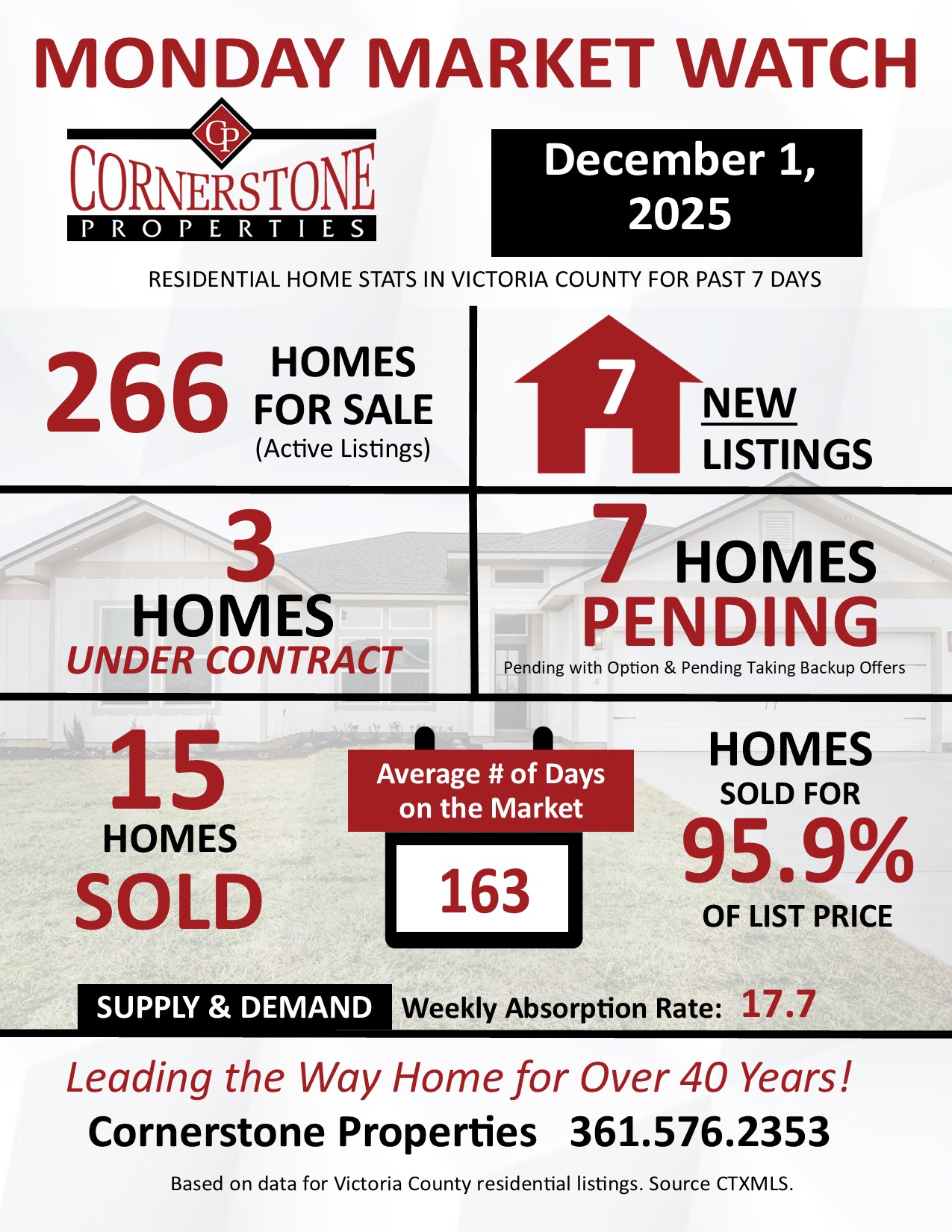 MONDAY MARKET WATCH

CP
CORNERSTONE
PROPERTIES

December 1, 2025

RESIDENTIAL HOME STATS IN VICTORIA COUNTY FOR PAST 7 DAYS

266 HOMES FOR SALE
(Active Listings)

7 NEW LISTINGS

3 HOMES UNDER CONTRACT

7 HOMES PENDING
Pending with Option & Pending Taking Backup Offers

15 HOMES SOLD

Average # of Days on the Market
163

HOMES SOLD FOR 95.9% OF LIST PRICE

SUPPLY & DEMAND Weekly Absorption Rate: 17.7

Leading the Way Home for Over 40 Years!

Cornerstone Properties 361.576.2353

Based on data for Victoria County residential listings. Source CTXMLS.